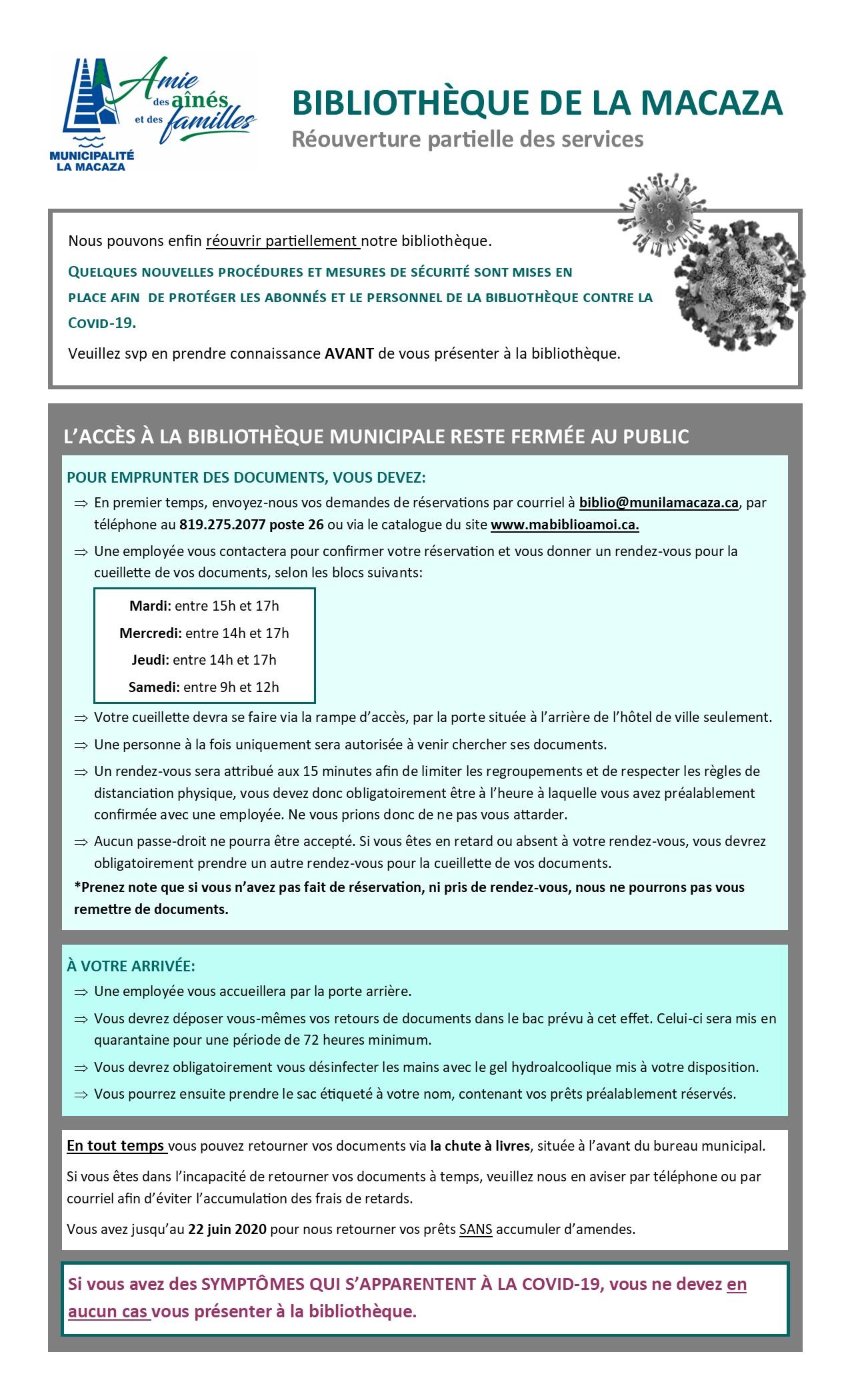 Amie des aînés et des familles
MUNICIPALITÉ LA MACAZA

BIBLIOTHÈQUE DE LA MACAZA
Réouverture partielle des services

Nous pouvons enfin réouvrir partiellement notre bibliothèque.

QUELQUES NOUVELLES PROCÉDURES ET MESURES DE SÉCURITÉ SONT MISES EN PLACE AFIN DE PROTÉGER LES ABONNÉS ET LE PERSONNEL DE LA BIBLIOTHÈQUE CONTRE LA COVID-19.

Veuillez svp en prendre connaissance AVANT de vous présenter à la bibliothèque.

L'ACCÈS À LA BIBLIOTHÈQUE MUNICIPALE RESTE FERMÉE AU PUBLIC

POUR EMPRUNTER DES DOCUMENTS, VOUS DEVEZ:

⇒ En premier temps, envoyez-nous vos demandes de réservations par courriel à biblio@munilamacaza.ca, par téléphone au 819.275.2077 poste 26 ou via le catalogue du site www.mabiblioamoi.ca.

⇒ Une employée vous contactera pour confirmer votre réservation et vous donner un rendez-vous pour la cueillette de vos documents, selon les blocs suivants:

Mardi: entre 15h et 17h
Mercredi: entre 14h et 17h
Jeudi: entre 14h et 17h
Samedi: entre 9h et 12h

⇒ Votre cueillette devra se faire via la rampe d'accès, par la porte située à l'arrière de l'hôtel de ville seulement.

⇒ Une personne à la fois uniquement sera autorisée à venir chercher ses documents.

⇒ Un rendez-vous sera attribué aux 15 minutes afin de limiter les regroupements et de respecter les règles de distanciation physique, vous devez donc obligatoirement être à l'heure à laquelle vous avez préalablement confirmée avec une employée. Ne vous prions donc de ne pas vous attarder.

⇒ Aucun passe-droit ne pourra être accepté. Si vous êtes en retard ou absent à votre rendez-vous, vous devrez obligatoirement prendre un autre rendez-vous pour la cueillette de vos documents.

*Prenez note que si vous n'avez pas fait de réservation, ni pris de rendez-vous, nous ne pourrons pas vous remettre de documents.

À VOTRE ARRIVÉE:

⇒ Une employée vous accueillera par la porte arrière.

⇒ Vous devrez déposer vous-mêmes vos retours de documents dans le bac prévu à cet effet. Celui-ci sera mis en quarantaine pour une période de 72 heures minimum.

⇒ Vous devrez obligatoirement vous désinfecter les mains avec le gel hydroalcoolique mis à votre disposition.

⇒ Vous pourrez ensuite prendre le sac étiqueté à votre nom, contenant vos prêts préalablement réservés.

En tout temps vous pouvez retourner vos documents via la chute à livres, située à l'avant du bureau municipal.

Si vous êtes dans l'incapacité de retourner vos documents à temps, veuillez nous en aviser par téléphone ou par courriel afin d'éviter l'accumulation des frais de retards.

Vous avez jusqu'au 22 juin 2020 pour nous retourner vos prêts SANS accumuler d'amendes.

Si vous avez des SYMPTÔMES QUI S'APPARENTENT À LA COVID-19, vous ne devez en aucun cas vous présenter à la bibliothèque.